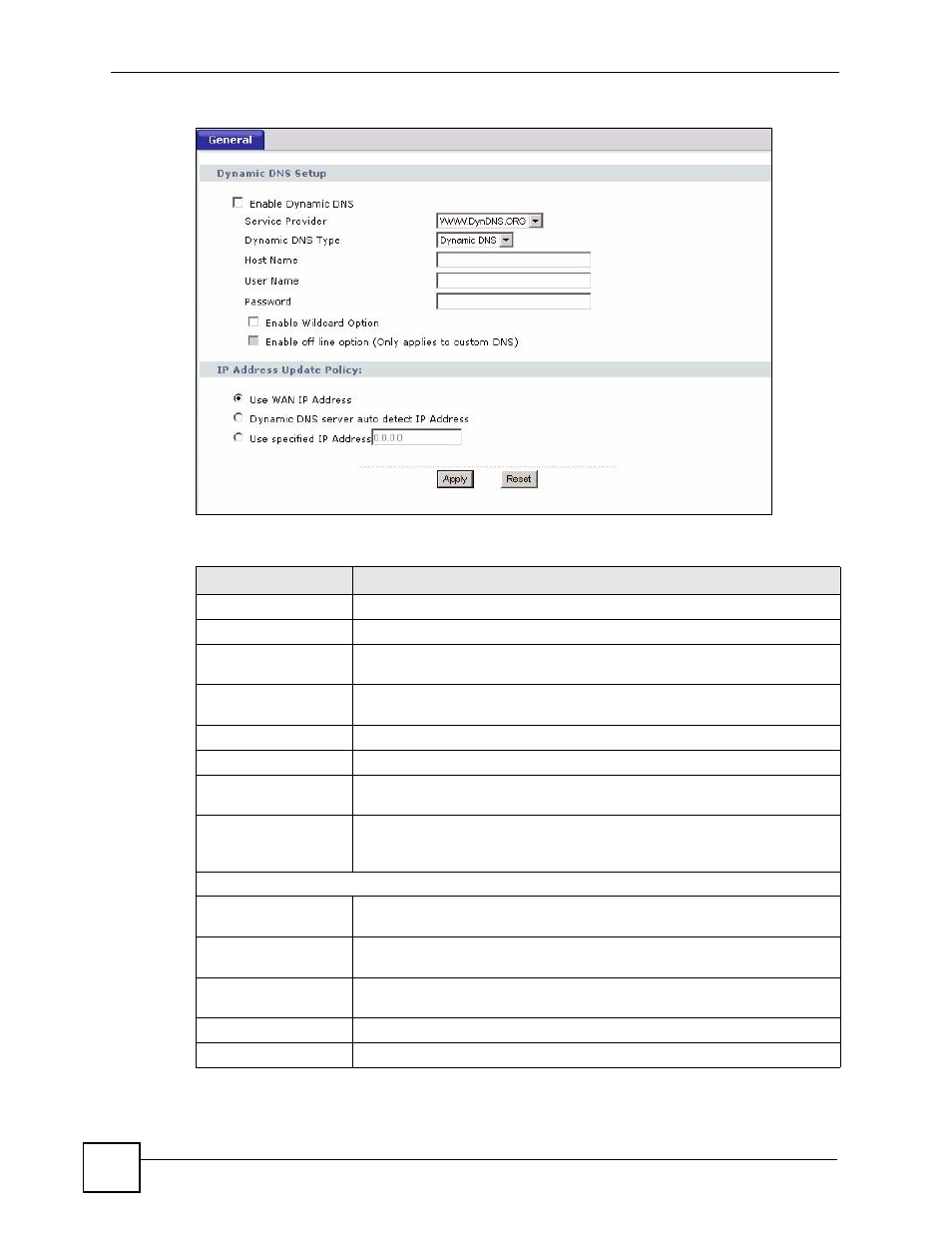 General

Dynamic DNS Setup

Enable Dynamic DNS

Service Provider WWW.DynDNS.ORG

Dynamic DNS Type Dynamic DNS

Host Name

User Name

Password

Enable Wildcard Option

Enable off line option (Only applies to custom DNS)

IP Address Update Policy:

Use WAN IP Address

Dynamic DNS server auto detect IP Address

Use specified IP Address 0.0.0.0

Apply Reset